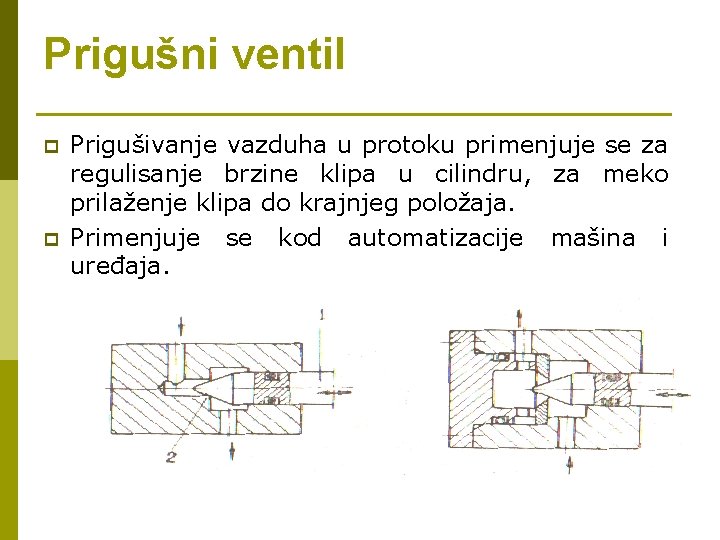 Prigušni ventil

Prigušivanje vazduha u protoku primenjuje se za regulisanje brzine klipa u cilindru, za meko prilaženje klipa do krajnjeg položaja.

Primenjuje se kod automatizacije mašina i uređaja.

1

2